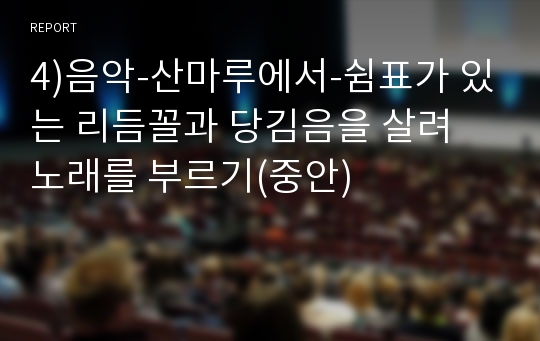 REPORT

4)음악-산마루에서-쉼표가 있는 리듬꼴과 당김음을 살려 노래를 부르기(중안)